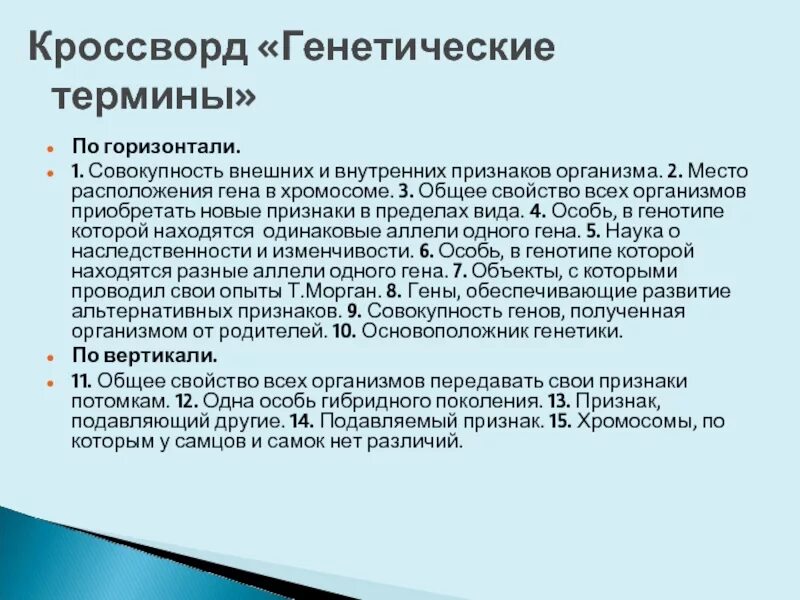 Кроссворд «Генетические термины»

По горизонтали.

1. Совокупность внешних и внутренних признаков организма. 2. Место расположения гена в хромосоме. 3. Общее свойство всех организмов приобретать новые признаки в пределах вида. 4. Особь, в генотипе которой находятся одинаковые аллели одного гена. 5. Наука о наследственности и изменчивости. 6. Особь, в генотипе которой находятся разные аллели одного гена. 7. Объекты, с которыми проводил свои опыты Т.Морган. 8. Гены, обеспечивающие развитие альтернативных признаков. 9. Совокупность генов, полученная организмом от родителей. 10. Основоположник генетики.

По вертикали.

11. Общее свойство всех организмов передавать свои признаки потомкам. 12. Одна особь гибридного поколения. 13. Признак, подавляющий другие. 14. Подавляемый признак. 15. Хромосомы, по которым у самцов и самок нет различий.